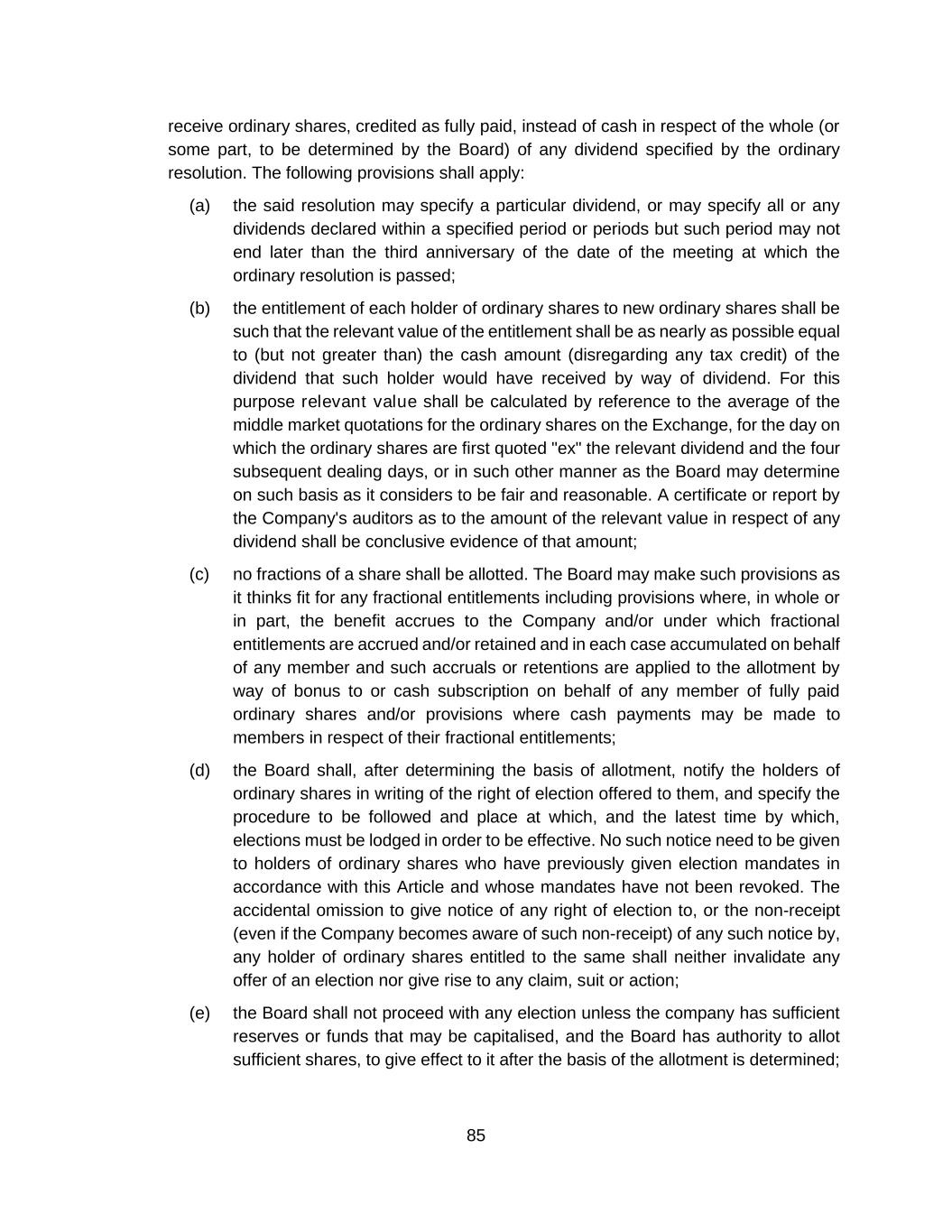 receive ordinary shares, credited as fully paid, instead of cash in respect of the whole (or some part, to be determined by the Board) of any dividend specified by the ordinary resolution. The following provisions shall apply:

(a) the said resolution may specify a particular dividend, or may specify all or any dividends declared within a specified period or periods but such period may not end later than the third anniversary of the date of the meeting at which the ordinary resolution is passed;

(b) the entitlement of each holder of ordinary shares to new ordinary shares shall be such that the relevant value of the entitlement shall be as nearly as possible equal to (but not greater than) the cash amount (disregarding any tax credit) of the dividend that such holder would have received by way of dividend. For this purpose relevant value shall be calculated by reference to the average of the middle market quotations for the ordinary shares on the Exchange, for the day on which the ordinary shares are first quoted "ex" the relevant dividend and the four subsequent dealing days, or in such other manner as the Board may determine on such basis as it considers to be fair and reasonable. A certificate or report by the Company's auditors as to the amount of the relevant value in respect of any dividend shall be conclusive evidence of that amount;

(c) no fractions of a share shall be allotted. The Board may make such provisions as it thinks fit for any fractional entitlements including provisions where, in whole or in part, the benefit accrues to the Company and/or under which fractional entitlements are accrued and/or retained and in each case accumulated on behalf of any member and such accruals or retentions are applied to the allotment by way of bonus to or cash subscription on behalf of any member of fully paid ordinary shares and/or provisions where cash payments may be made to members in respect of their fractional entitlements;

(d) the Board shall, after determining the basis of allotment, notify the holders of ordinary shares in writing of the right of election offered to them, and specify the procedure to be followed and place at which, and the latest time by which, elections must be lodged in order to be effective. No such notice need to be given to holders of ordinary shares who have previously given election mandates in accordance with this Article and whose mandates have not been revoked. The accidental omission to give notice of any right of election to, or the non-receipt (even if the Company becomes aware of such non-receipt) of any such notice by, any holder of ordinary shares entitled to the same shall neither invalidate any offer of an election nor give rise to any claim, suit or action;

(e) the Board shall not proceed with any election unless the company has sufficient reserves or funds that may be capitalised, and the Board has authority to allot sufficient shares, to give effect to it after the basis of the allotment is determined;

85